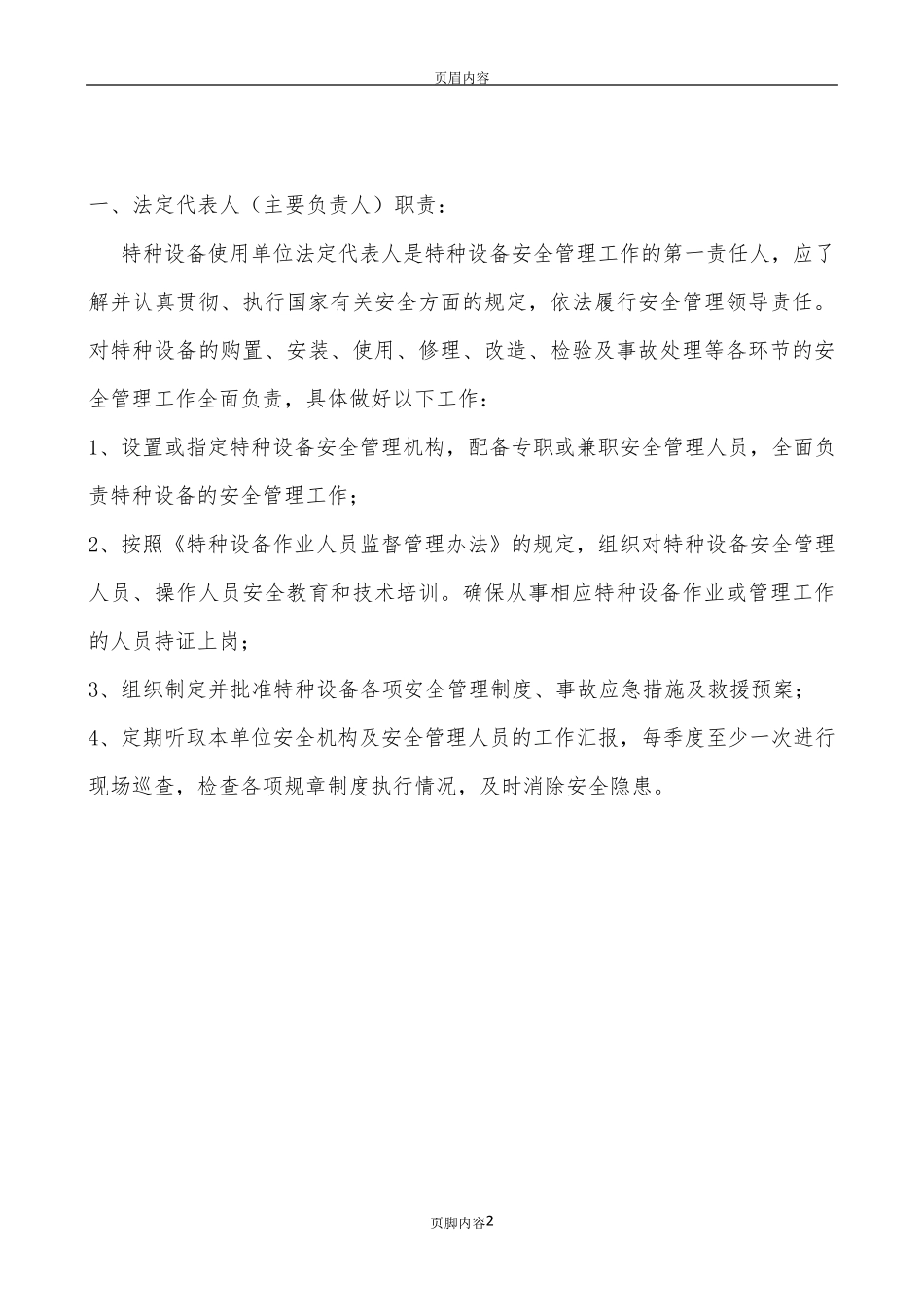 页眉内容

一、法定代表人（主要负责人）职责：

特种设备使用单位法定代表人是特种设备安全管理工作的第一责任人，应了解并认真贯彻、执行国家有关安全方面的规定，依法履行安全管理领导责任。对特种设备的购置、安装、使用、修理、改造、检验及事故处理等各环节的安全管理工作全面负责，具体做好以下工作：

1、设置或指定特种设备安全管理机构，配备专职或兼职安全管理人员，全面负责特种设备的安全管理工作；

2、按照《特种设备作业人员监督管理办法》的规定，组织对特种设备安全管理人员、操作人员安全教育和技术培训。确保从事相应特种设备作业或管理工作的人员持证上岗；

3、组织制定并批准特种设备各项安全管理制度、事故应急措施及救援预案；

4、定期听取本单位安全机构及安全管理人员的工作汇报，每季度至少一次进行现场巡查，检查各项规章制度执行情况，及时消除安全隐患。

页脚内容2